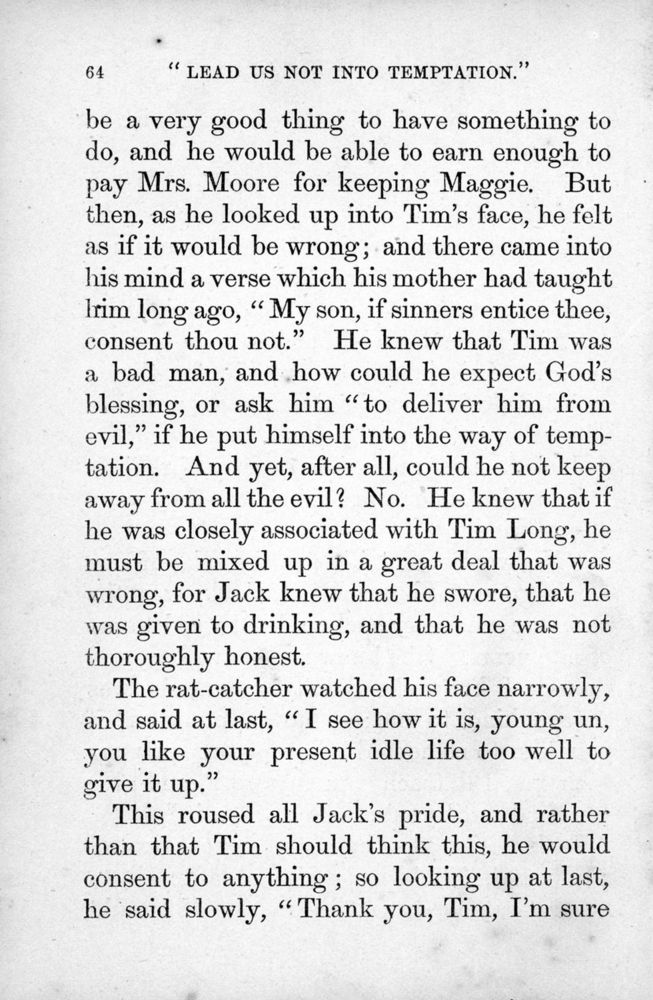 64 "LEAD US NOT INTO TEMPTATION."

be a very good thing to have something to do, and he would be able to earn enough to pay Mrs. Moore for keeping Maggie. But then, as he looked up into Tim's face, he felt as if it would be wrong; and there came into his mind a verse which his mother had taught him long ago, "My son, if sinners entice thee, consent thou not." He knew that Tim was a bad man, and how could he expect God's blessing, or ask him "to deliver him from evil," if he put himself into the way of temptation. And yet, after all, could he not keep away from all the evil? No. He knew that if he was closely associated with Tim Long, he must be mixed up in a great deal that was wrong, for Jack knew that he swore, that he was given to drinking, and that he was not thoroughly honest.

The rat-catcher watched his face narrowly, and said at last, "I see how it is, young un, you like your present idle life too well to give it up."

This roused all Jack's pride, and rather than that Tim should think this, he would consent to anything; so looking up at last, he said slowly, "Thank you, Tim, I'm sure